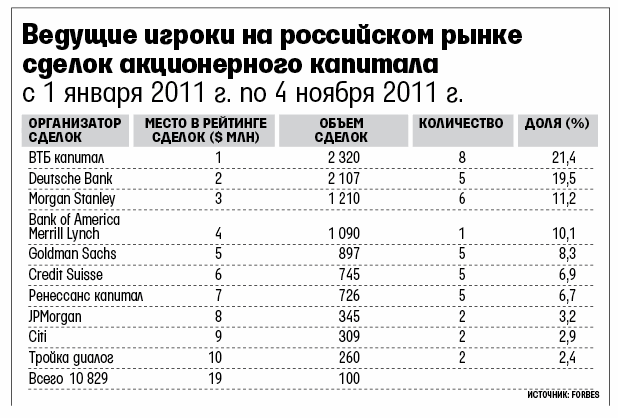 Ведущие игроки на российском рынке сделок акционерного капитала
с 1 января 2011 г. по 4 ноября 2011 г.

| ОРГАНИЗАТОР СДЕЛОК | МЕСТО В РЕЙТИНГЕ СДЕЛОК ($ МЛН) | ОБЪЕМ СДЕЛОК | КОЛИЧЕСТВО | ДОЛЯ (%) |
|---|---|---|---|---|
| ВТБ капитал | 1 | 2 320 | 8 | 21,4 |
| Deutsche Bank | 2 | 2 107 | 5 | 19,5 |
| Morgan Stanley | 3 | 1 210 | 6 | 11,2 |
| Bank of America Merrill Lynch | 4 | 1 090 | 1 | 10,1 |
| Goldman Sachs | 5 | 897 | 5 | 8,3 |
| Credit Suisse | 6 | 745 | 5 | 6,9 |
| Ренессанс капитал | 7 | 726 | 5 | 6,7 |
| JPMorgan | 8 | 345 | 2 | 3,2 |
| Citi | 9 | 309 | 2 | 2,9 |
| Тройка диалог | 10 | 260 | 2 | 2,4 |
| Всего 10 829 | 19 | 100 | | |

ИСТОЧНИК: FORBES